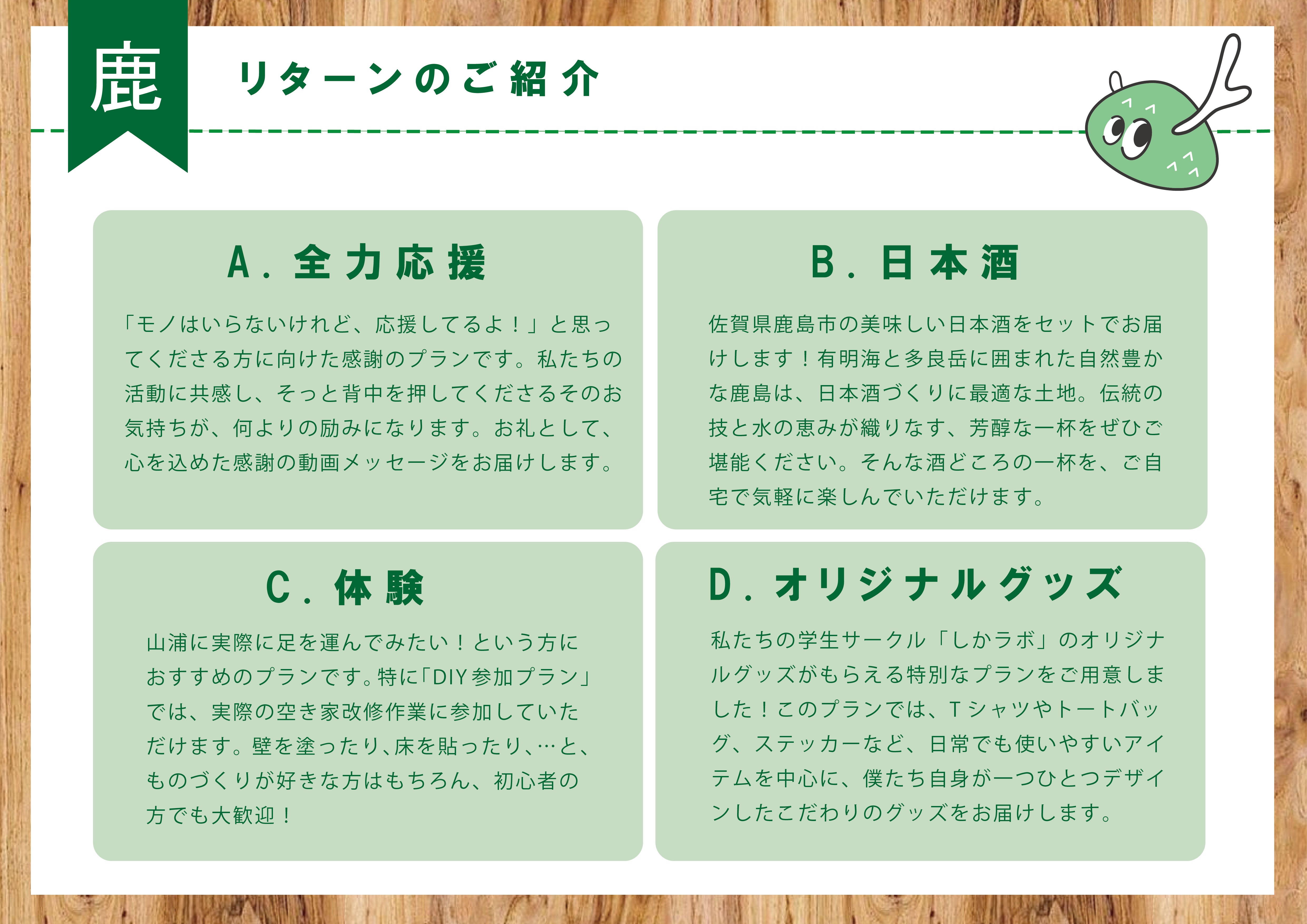 鹿

リターンのご紹介

A. 全力応援

「モノはいらないけれど、応援してるよ！」と思ってくださる方に向けた感謝のプランです。私たちの活動に共感し、そっと背中を押してくださるそのお気持ちが、何よりの励みになります。お礼として、心を込めた感謝の動画メッセージをお届けします。

B. 日本酒

佐賀県鹿島市の美味しい日本酒をセットでお届けします！有明海と多良岳に囲まれた自然豊かな鹿島は、日本酒づくりに最適な土地。伝統の技と水の恵みが織りなす、芳醇な一杯をぜひご堪能ください。そんな酒どころの一杯を、ご自宅で気軽に楽しんでいただけます。

C. 体験

山浦に実際に足を運んでみたい！という方におすすめのプランです。特に「DIY参加プラン」では、実際の空き家改修作業に参加していただけます。壁を塗ったり、床を貼ったり、…と、ものづくりが好きな方はもちろん、初心者の方でも大歓迎！

D. オリジナルグッズ

私たちの学生サークル「しかラボ」のオリジナルグッズがもらえる特別なプランをご用意しました！このプランでは、Tシャツやトートバッグ、ステッカーなど、日常でも使いやすいアイテムを中心に、僕たち自身が一つひとつデザインしたこだわりのグッズをお届けします。